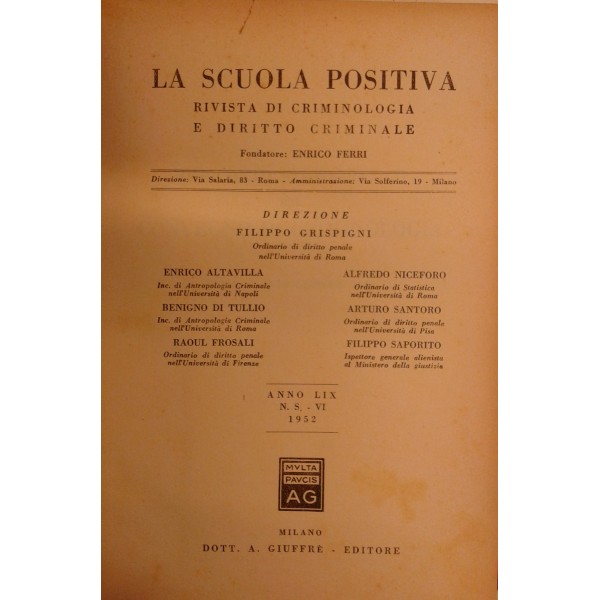 LA SCUOLA POSITIVA
RIVISTA DI CRIMINOLOGIA
E DIRITTO CRIMINALE

Fondatore: ENRICO FERRI

Direzione: Via Salaria, 83 - Roma - Amministrazione: Via Solferino, 19 - Milano

DIREZIONE
FILIPPO GRISPIGNI
Ordinario di diritto penale nell'Università di Roma

ENRICO ALTAVILLA
Inc. di Antropologia Criminale nell'Università di Napoli

BENIGNO DI TULLIO
Inc. di Antropologia Criminale nell'Università di Roma

RAOUL FROSALI
Ordinario di diritto penale nell'Università di Firenze

ALFREDO NICEFORO
Ordinario di Statistica nell'Università di Roma

ARTURO SANTORO
Ordinario di diritto penale nell'Università di Pisa

FILIPPO SAPORITO
Ispettore generale alienista al Ministero della giustizia

ANNO LIX
N. S. - VI
1952

MVLTA
PAVCIS
AG

MILANO
DOTT. A. GIUFFRÈ - EDITORE